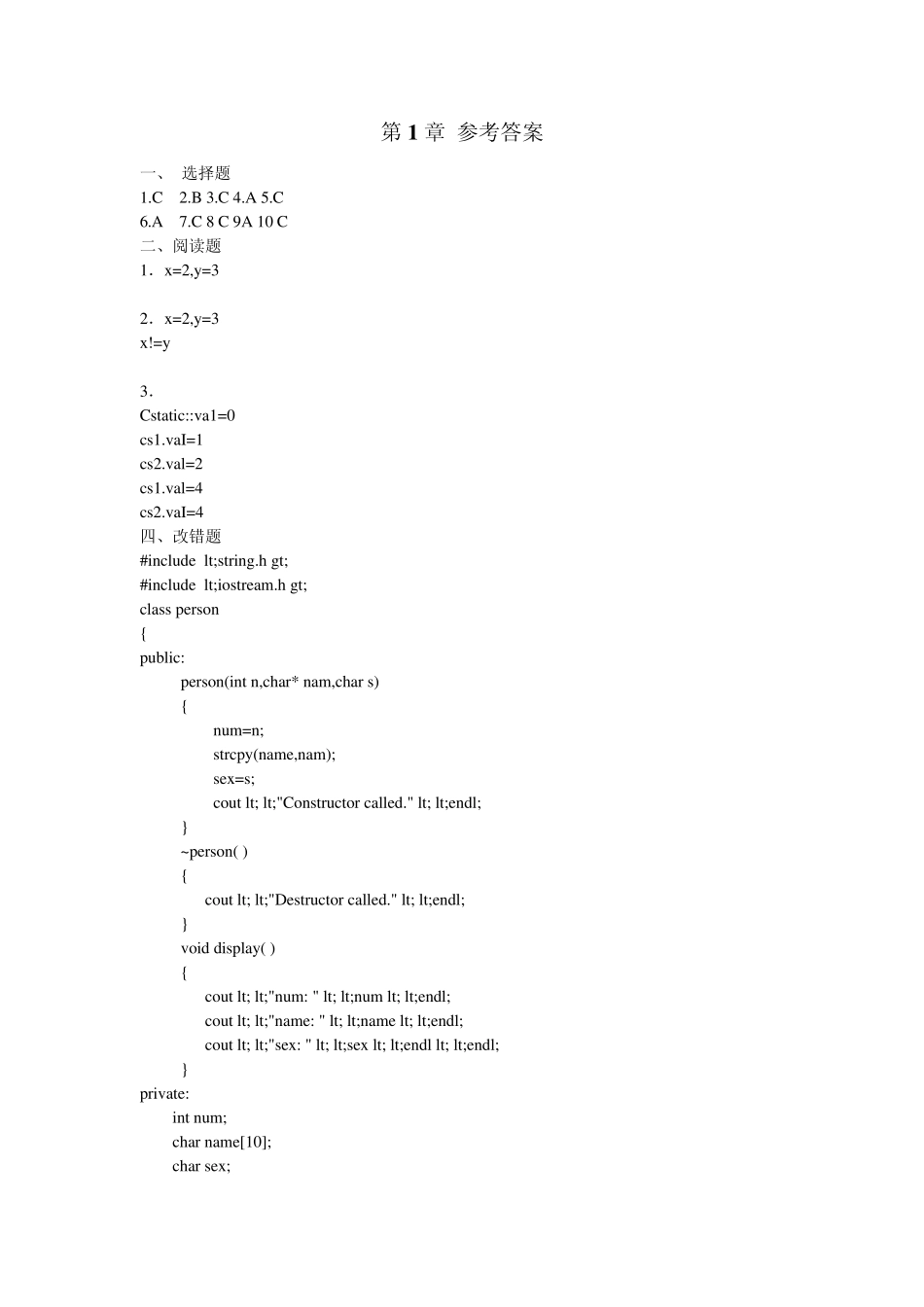 第 1 章 参考答案

一、 选择题

1.C 2.B 3.C 4.A 5.C

6.A 7.C 8 C 9A 10 C

二、阅读题

1．x=2,y=3

2．x=2,y=3

x!=y

3．

Cstatic::va1=0

cs1.vaI=1

cs2.val=2

cs1.val=4

cs2.vaI=4

四、改错题

#include lt;string.h gt;

#include lt;iostream.h gt;

class person

{

public:

person(int n,char* nam,char s)

{

num=n;

strcpy(name,nam);

sex=s;

cout lt; lt;"Constructor called." lt; lt;endl;

}

~person( )

{

cout lt; lt;"Destructor called." lt; lt;endl;

}

void display( )

{

cout lt; lt;"num: " lt; lt;num lt; lt;endl;

cout lt; lt;"name: " lt; lt;name lt; lt;endl;

cout lt; lt;"sex: " lt; lt;sex lt; lt;endl lt; lt;endl;

}

private:

int num;

char name[10];

char sex;